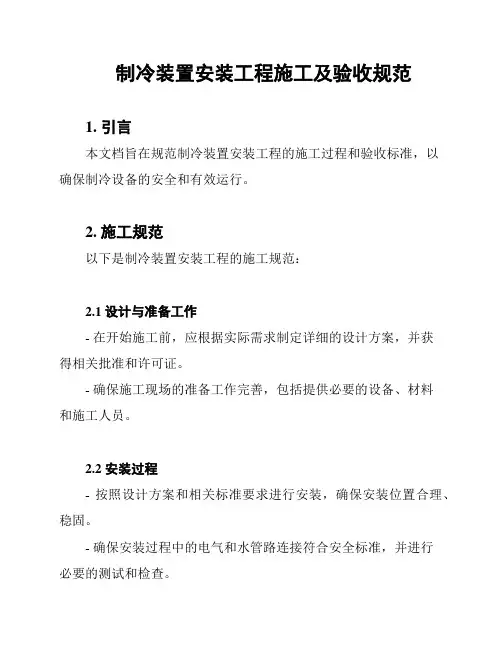 制冷装置安装工程施工及验收规范

1. 引言

本文档旨在规范制冷装置安装工程的施工过程和验收标准，以确保制冷设备的安全和有效运行。

2. 施工规范

以下是制冷装置安装工程的施工规范：

2.1 设计与准备工作

- 在开始施工前，应根据实际需求制定详细的设计方案，并获得相关批准和许可证。

- 确保施工现场的准备工作完善，包括提供必要的设备、材料和施工人员。

2.2 安装过程

- 按照设计方案和相关标准要求进行安装，确保安装位置合理、稳固。

- 确保安装过程中的电气和水管路连接符合安全标准，并进行必要的测试和检查。